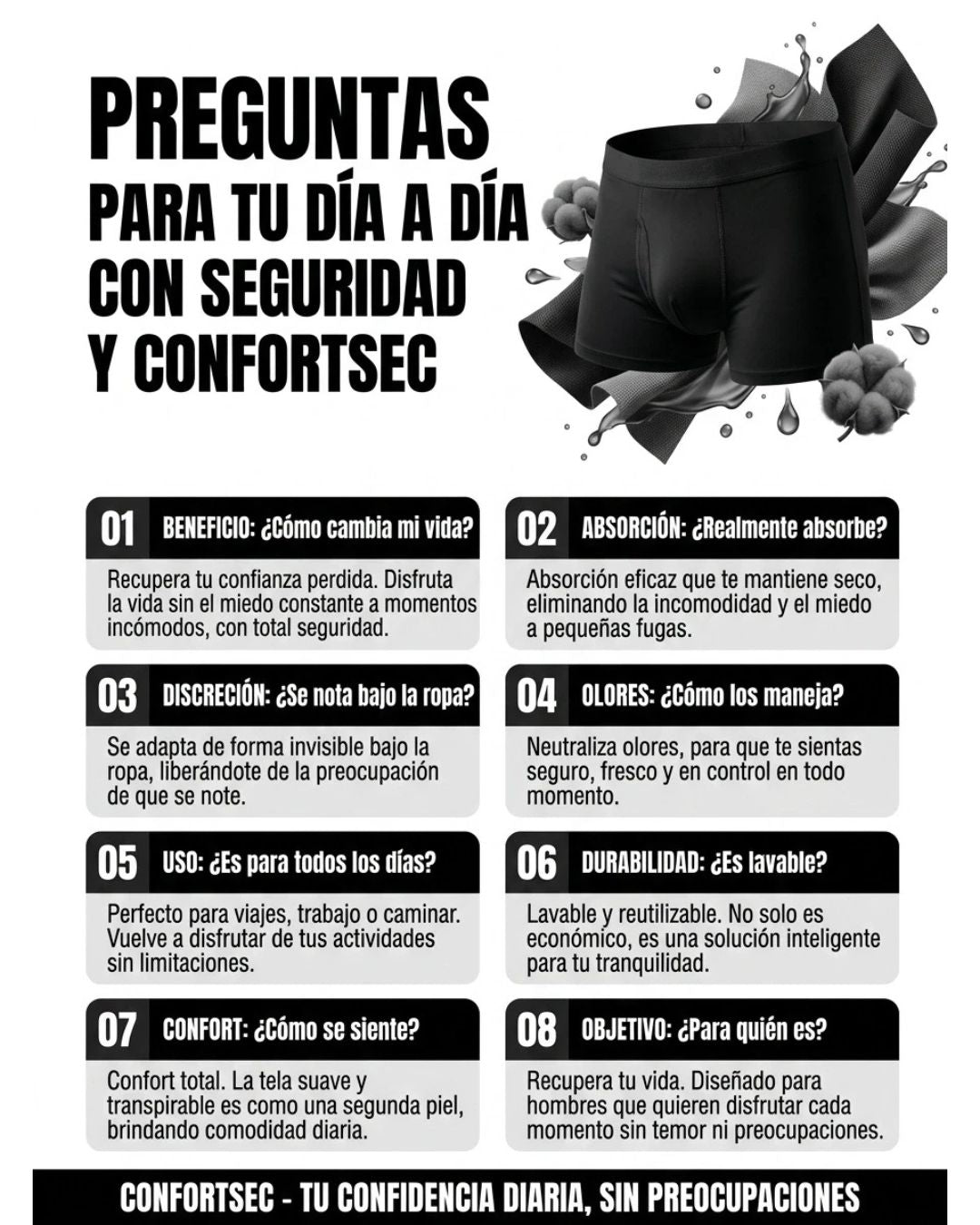 PREGUNTAS
PARA TU DÍA A DÍA
CON SEGURIDAD
Y CONFORTSEC

01 BENEFICIO: ¿Cómo cambia mi vida?

Recupera tu confianza perdida. Disfruta la vida sin el miedo constante a momentos incómodos, con total seguridad.

02 ABSORCIÓN: ¿Realmente absorbe?

Absorción eficaz que te mantiene seco, eliminando la incomodidad y el miedo a pequeñas fugas.

03 DISCRECIÓN: ¿Se nota bajo la ropa?

Se adapta de forma invisible bajo la ropa, liberándote de la preocupación de que se note.

04 OLORES: ¿Cómo los maneja?

Neutraliza olores, para que te sientas seguro, fresco y en control en todo momento.

05 USO: ¿Es para todos los días?

Perfecto para viajes, trabajo o caminar. Vuelve a disfrutar de tus actividades sin limitaciones.

06 DURABILIDAD: ¿Es lavable?

Lavable y reutilizable. No solo es económico, es una solución inteligente para tu tranquilidad.

07 CONFORT: ¿Cómo se siente?

Confort total. La tela suave y transpirable es como una segunda piel, brindando comodidad diaria.

08 OBJETIVO: ¿Para quién es?

Recupera tu vida. Diseñado para hombres que quieren disfrutar cada momento sin temor ni preocupaciones.

CONFORTSEC - TU CONFIDENCIA DIARIA, SIN PREOCUPACIONES